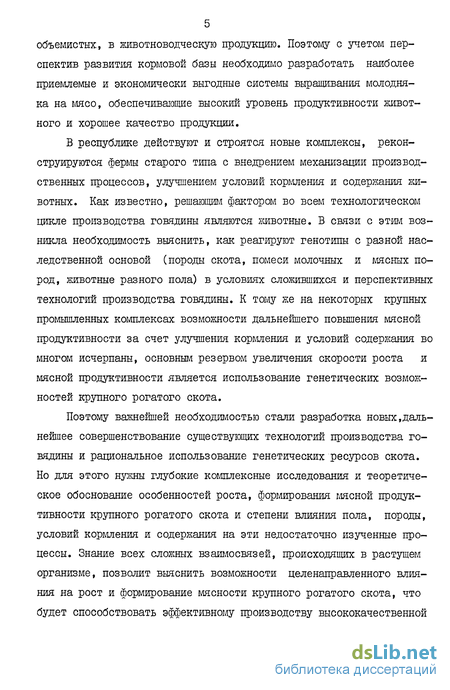 5

объемистых, в животноводческую продукцию. Поэтому с учетом перспектив развития кормовой базы необходимо разработать наиболее приемлемые и экономически выгодные системы выращивания молодняка на мясо, обеспечивающие высокий уровень продуктивности животного и хорошее качество продукции.

В республике действуют и строятся новые комплексы, реконструируются фермы старого типа с внедрением механизации производственных процессов, улучшением условий кормления и содержания животных. Как известно, решающим фактором во всем технологическом цикле производства говядины являются животные. В связи с этим возникла необходимость выяснить, как реагируют генотипы с разной наследственной основой (породы скота, помеси молочных и мясных пород, животные разного пола) в условиях сложившихся и перспективных технологий производства говядины. К тому же на некоторых крупных промышленных комплексах возможности дальнейшего повышения мясной продуктивности за счет улучшения кормления и условий содержания во многом исчерпаны, основным резервом увеличения скорости роста и мясной продуктивности является использование генетических возможностей крупного рогатого скота.

Поэтому важнейшей необходимостью стали разработка новых,дальнейшее совершенствование существующих технологий производства говядины и рациональное использование генетических ресурсов скота. Но для этого нужны глубокие комплексные исследования и теоретическое обоснование особенностей роста, формирования мясной продуктивности крупного рогатого скота и степени влияния пола, породы, условий кормления и содержания на эти недостаточно изученные процессы. Знание всех сложных взаимосвязей, происходящих в растущем организме, позволит выяснить возможности целенаправленного влияния на рост и формирование мясности крупного рогатого скота, что будет способствовать эффективному производству высококачественной

dsLib.net
библиотека диссертаций